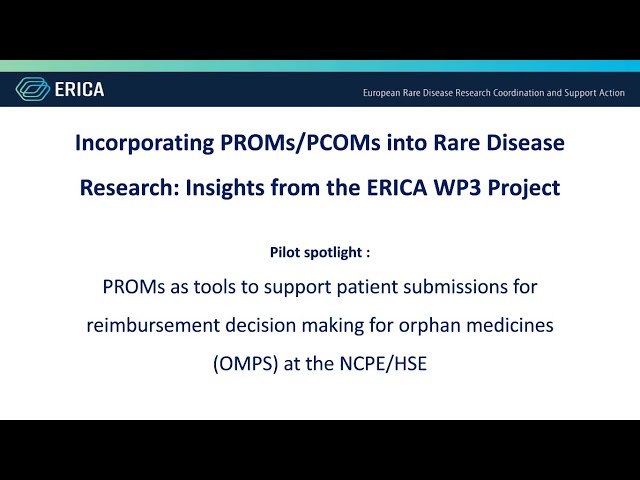 ERICA

European Rare Disease Research Coordination and Support Action

Incorporating PROMs/PCOMs into Rare Disease Research: Insights from the ERICA WP3 Project

Pilot spotlight :

PROMs as tools to support patient submissions for reimbursement decision making for orphan medicines (OMPS) at the NCPE/HSE